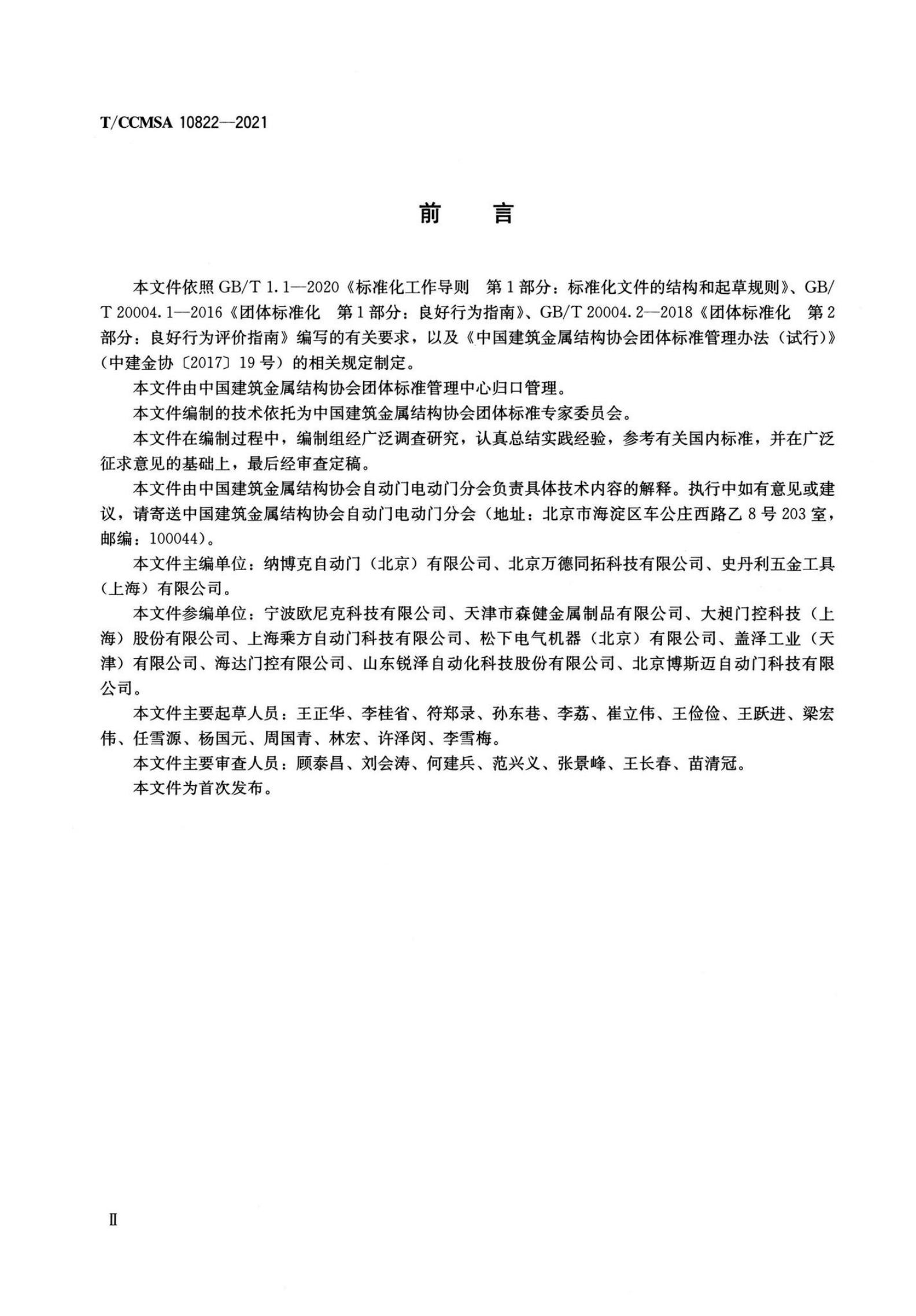 T/CCMSA 10822—2021

前 言

本文件依照 GB/T 1.1—2020《标准化工作导则 第1部分：标准化文件的结构和起草规则》、GB/T 20004.1—2016《团体标准化 第1部分：良好行为指南》、GB/T 20004.2—2018《团体标准化 第2部分：良好行为评价指南》编写的有关要求，以及《中国建筑金属结构协会团体标准管理办法（试行）》（中建金协〔2017〕19号）的相关规定制定。

本文件由中国建筑金属结构协会团体标准管理中心归口管理。

本文件编制的技术依托为中国建筑金属结构协会团体标准专家委员会。

本文件在编制过程中，编制组经广泛调查研究，认真总结实践经验，参考有关国内标准，并在广泛征求意见的基础上，最后经审查定稿。

本文件由中国建筑金属结构协会自动门电动门分会负责具体技术内容的解释。执行中如有意见或建议，请寄送中国建筑金属结构协会自动门电动门分会（地址：北京市海淀区车公庄西路乙8号203室，邮编：100044）。

本文件主编单位：纳博克自动门（北京）有限公司、北京万德同拓科技有限公司、史丹利五金工具（上海）有限公司。

本文件参编单位：宁波欧尼克科技有限公司、天津市森健金属制品有限公司、大昶门控科技（上海）股份有限公司、上海乘方自动门科技有限公司、松下电气机器（北京）有限公司、盖泽工业（天津）有限公司、海达门控有限公司、山东锐泽自动化科技股份有限公司、北京博斯迈自动门科技有限公司。

本文件主要起草人员：王正华、李桂省、符郑录、孙东巷、李荔、崔立伟、王俭俭、王跃进、梁宏伟、任雪源、杨国元、周国青、林宏、许泽闵、李雪梅。

本文件主要审查人员：顾泰昌、刘会涛、何建兵、范兴义、张景峰、王长春、苗清冠。

本文件为首次发布。

II